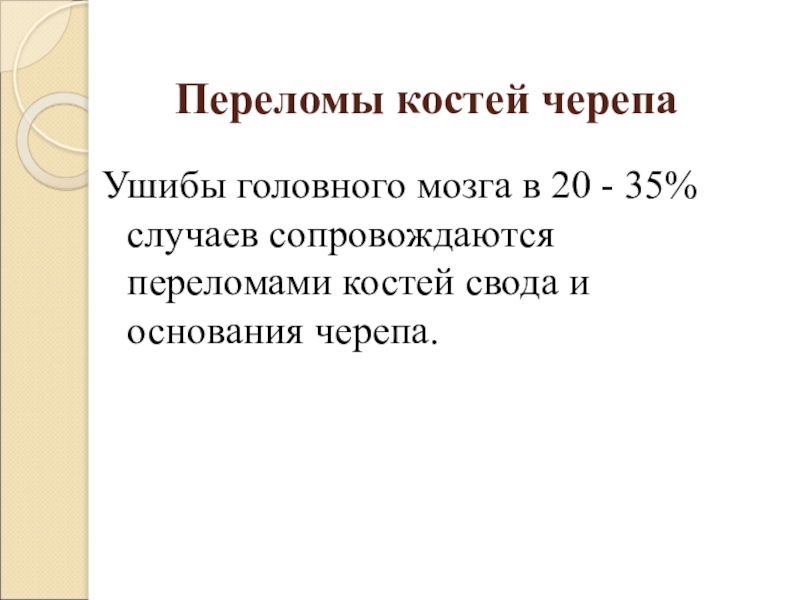 Переломы костей черепа

Ушибы головного мозга в 20 - 35% случаев сопровождаются переломами костей свода и основания черепа.